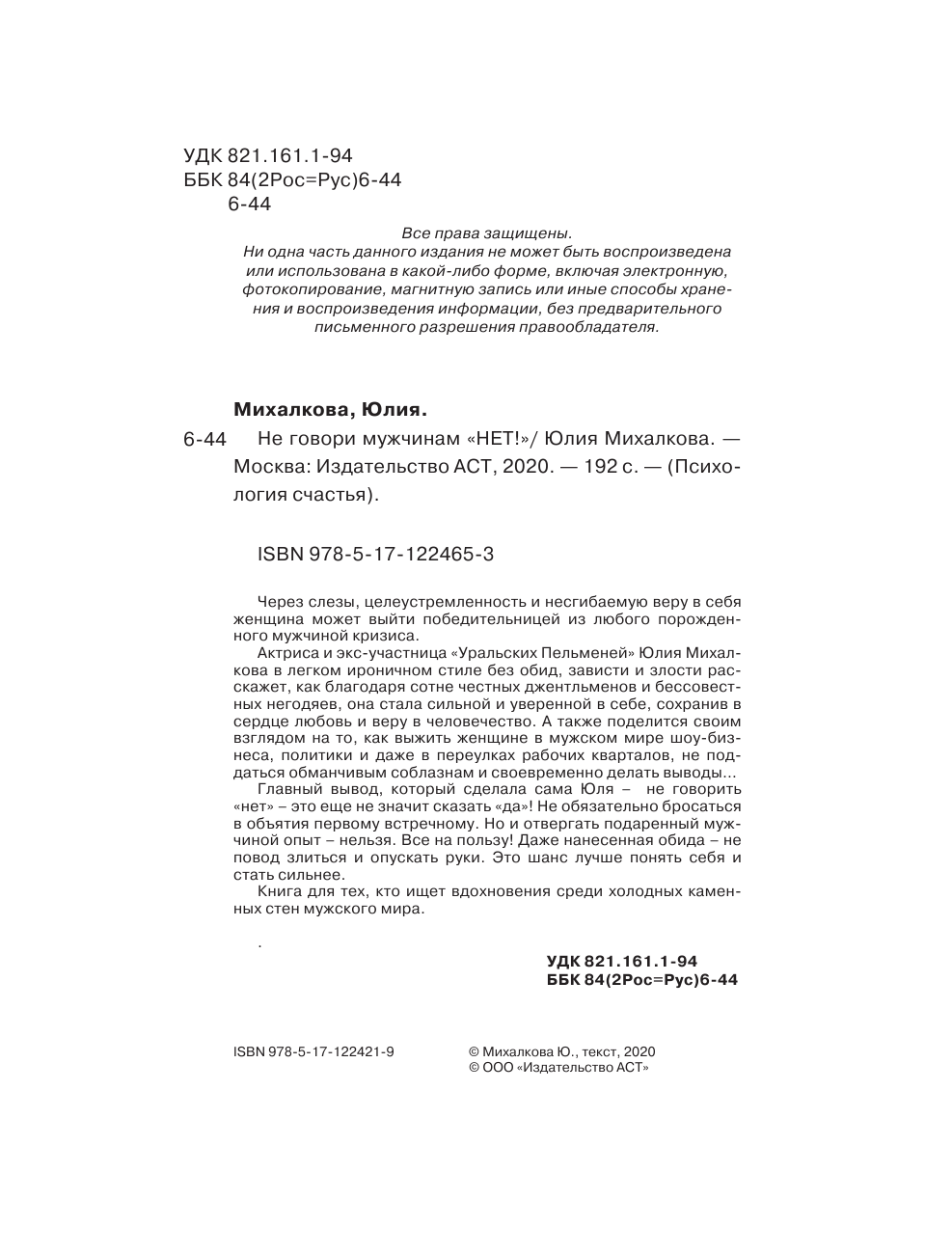 УДК 821.161.1-94
ББК 84(2Рос=Рус)6-44
6-44

Все права защищены.
Ни одна часть данного издания не может быть воспроизведена или использована в какой-либо форме, включая электронную, фотокопирование, магнитную запись или иные способы хранения и воспроизведения информации, без предварительного письменного разрешения правообладателя.

Михалкова, Юлия.

6-44 Не говори мужчинам «НЕТ!»/ Юлия Михалкова. — Москва: Издательство АСТ, 2020. — 192 с. — (Психология счастья).

ISBN 978-5-17-122465-3

Через слезы, целеустремленность и несгибаемую веру в себя женщина может выйти победительницей из любого порожденного мужчиной кризиса.

Актриса и экс-участница «Уральских Пельменей» Юлия Михалкова в легком ироничном стиле без обид, зависти и злости расскажет, как благодаря сотне честных джентльменов и бессовестных негодяев, она стала сильной и уверенной в себе, сохранив в сердце любовь и веру в человечество. А также поделится своим взглядом на то, как выжить женщине в мужском мире шоу-бизнеса, политики и даже в переулках рабочих кварталов, не поддаться обманчивым соблазнам и своевременно делать выводы...

Главный вывод, который сделала сама Юля – не говорить «нет» – это еще не значит сказать «да»! Не обязательно бросаться в объятия первому встречному. Но и отвергать подаренный мужчиной опыт – нельзя. Все на пользу! Даже нанесенная обида – не повод злиться и опускать руки. Это шанс лучше понять себя и стать сильнее.

Книга для тех, кто ищет вдохновения среди холодных каменных стен мужского мира.

.

УДК 821.161.1-94
ББК 84(2Рос=Рус)6-44

ISBN 978-5-17-122421-9

© Михалкова Ю., текст, 2020
© ООО «Издательство АСТ»